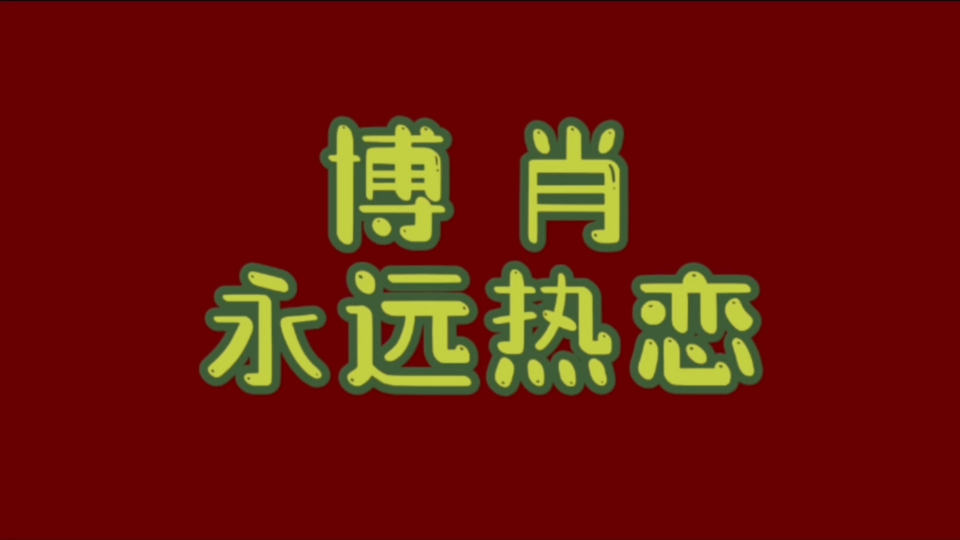 博 肖
永远热恋